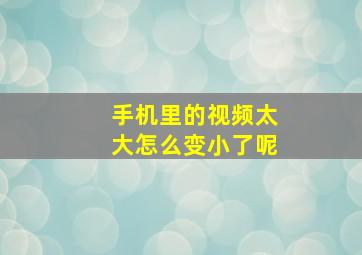 手机里的视频太大怎么变小了呢